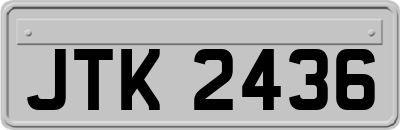 JTK 2436